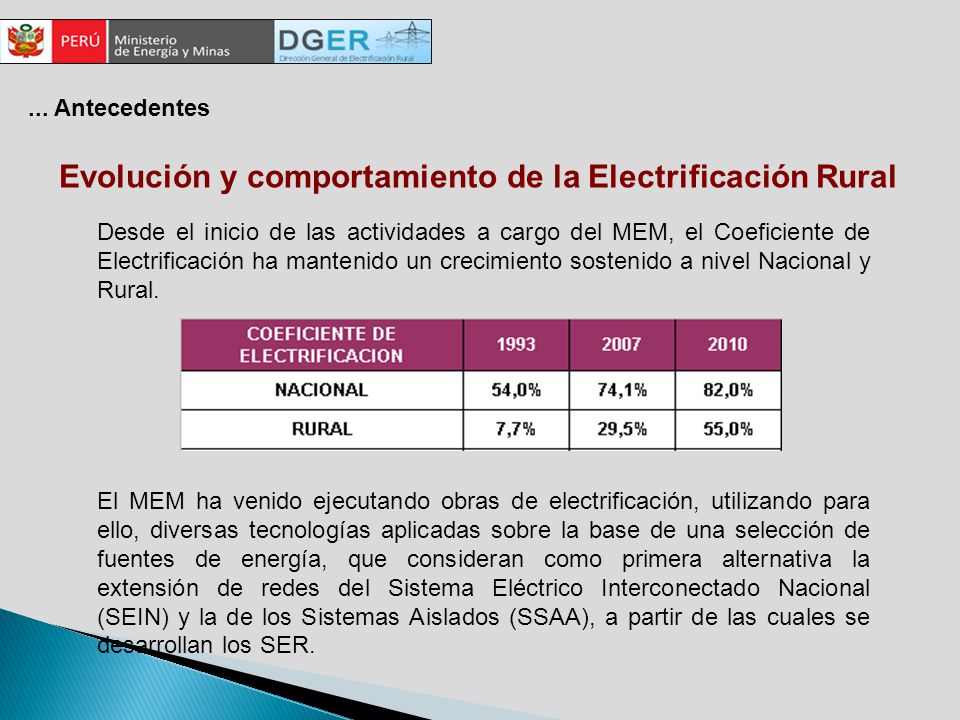 PERÚ Ministerio de Energía y Minas

DGER Dirección General de Electrificación Rural

... Antecedentes

Evolución y comportamiento de la Electrificación Rural

Desde el inicio de las actividades a cargo del MEM, el Coeficiente de Electrificación ha mantenido un crecimiento sostenido a nivel Nacional y Rural.

| COEFICIENTE DE ELECTRIFICACION | 1993 | 2007 | 2010 |
|---|---|---|---|
| NACIONAL | 54,0% | 74,1% | 82,0% |
| RURAL | 7,7% | 29,5% | 55,0% |

El MEM ha venido ejecutando obras de electrificación, utilizando para ello, diversas tecnologías aplicadas sobre la base de una selección de fuentes de energía, que consideran como primera alternativa la extensión de redes del Sistema Eléctrico Interconectado Nacional (SEIN) y la de los Sistemas Aislados (SSAA), a partir de las cuales se desarrollan los SER.